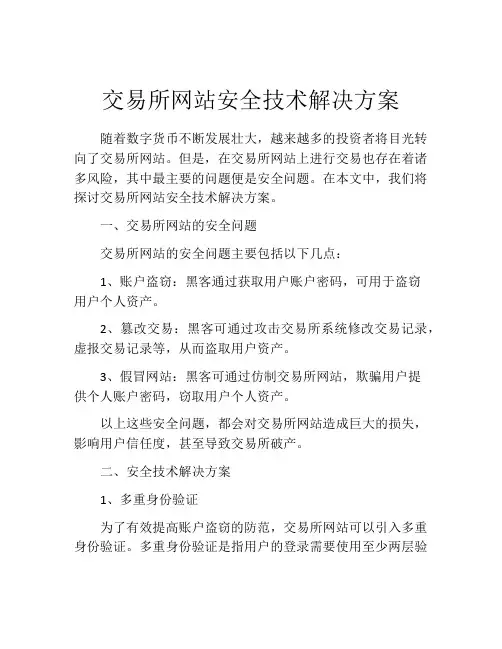 交易所网站安全技术解决方案

随着数字货币不断发展壮大，越来越多的投资者将目光转向了交易所网站。但是，在交易所网站上进行交易也存在着诸多风险，其中最主要的问题便是安全问题。在本文中，我们将探讨交易所网站安全技术解决方案。

一、交易所网站的安全问题

交易所网站的安全问题主要包括以下几点：

1、账户盗窃：黑客通过获取用户账户密码，可用于盗窃用户个人资产。

2、篡改交易：黑客可通过攻击交易所系统修改交易记录，虚报交易记录等，从而盗取用户资产。

3、假冒网站：黑客可通过仿制交易所网站，欺骗用户提供个人账户密码，窃取用户个人资产。

以上这些安全问题，都会对交易所网站造成巨大的损失，影响用户信任度，甚至导致交易所破产。

二、安全技术解决方案

1、多重身份验证

为了有效提高账户盗窃的防范，交易所网站可以引入多重身份验证。多重身份验证是指用户的登录需要使用至少两层验